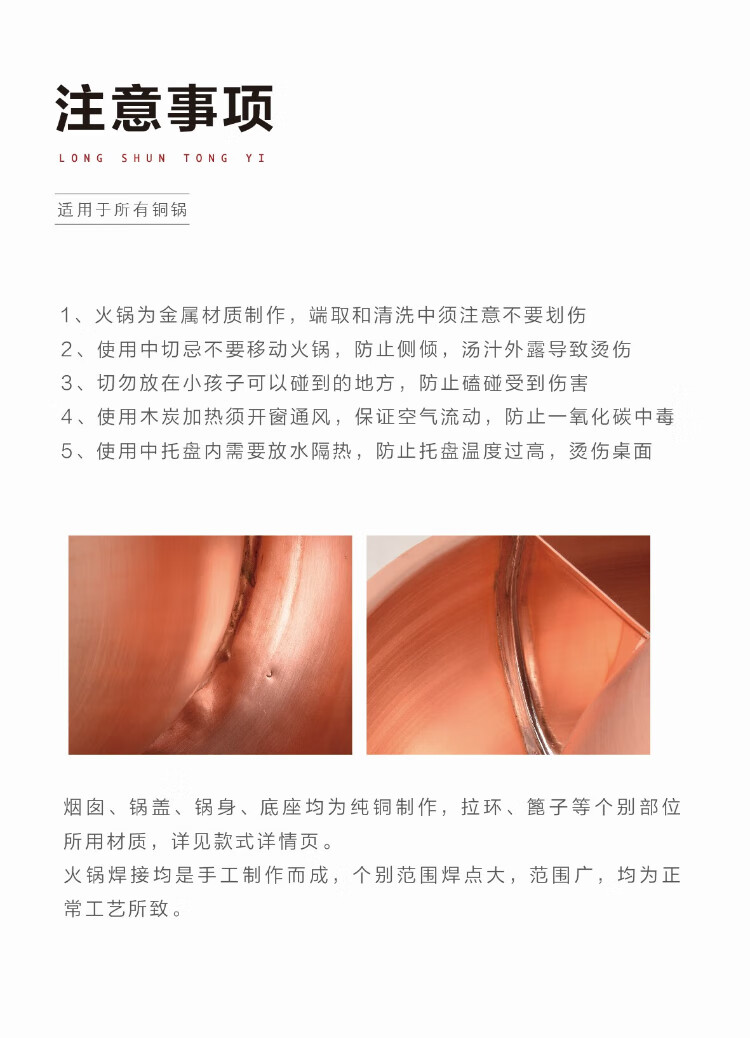 注意事项

LONG SHUN TONG YI

适用于所有铜锅

1、火锅为金属材质制作，端取和清洗中须注意不要划伤
2、使用中切忌不要移动火锅，防止侧倾，汤汁外露导致烫伤
3、切勿放在小孩子可以碰到的地方，防止磕碰受到伤害
4、使用木炭加热须开窗通风，保证空气流动，防止一氧化碳中毒
5、使用中托盘内需要放水隔热，防止托盘温度过高，烫伤桌面

烟囱、锅盖、锅身、底座均为纯铜制作，拉环、篦子等个别部位所用材质，详见款式详情页。
火锅焊接均是手工制作而成，个别范围焊点大，范围广，均为正常工艺所致。